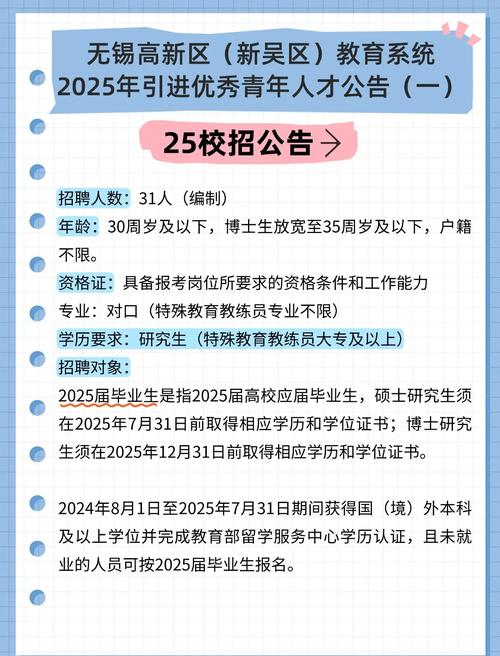 无锡高新区（新吴区）教育系统
2025年引进优秀青年人才公告（一）

25校招公告→

招聘人数：31人（编制）
年龄：30周岁及以下，博士生放宽至35周岁及以下，户籍不限。
资格证：具备报考岗位所要求的资格条件和工作能力
专业：对口（特殊教育教练员专业不限）
学历要求：研究生（特殊教育教练员大专及以上）
招聘对象：
2025届毕业生是指2025届高校应届毕业生，硕士研究生须在2025年7月31日前取得相应学历和学位证书；博士研究生须在2025年12月31日前取得相应学历和学位证书。

2024年8月1日至2025年7月31日期间获得国（境）外本科及以上学位并完成教育部留学服务中心学历认证，且未就业的人员可按2025届毕业生报名。